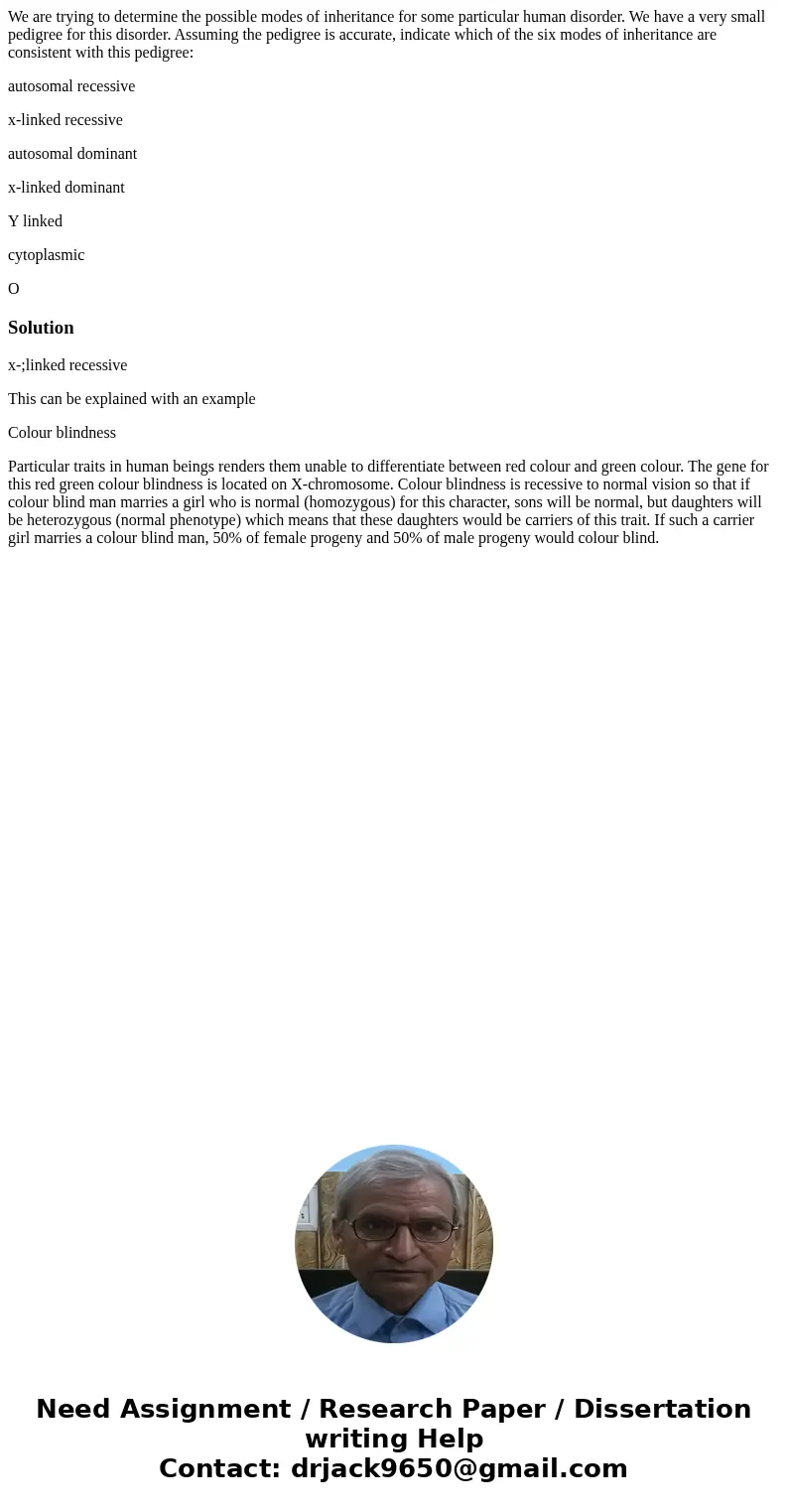 We are trying to determine the possible modes of inheritance for some particular human disorder. We have a very small pedigree for this disorder. Assuming the pedigree is accurate, indicate which of the six modes of inheritance are consistent with this pedigree:

autosomal recessive

x-linked recessive

autosomal dominant

x-linked dominant

Y linked

cytoplasmic

O

Solution

x-;linked recessive

This can be explained with an example

Colour blindness

Particular traits in human beings renders them unable to differentiate between red colour and green colour. The gene for this red green colour blindness is located on X-chromosome. Colour blindness is recessive to normal vision so that if colour blind man marries a girl who is normal (homozygous) for this character, sons will be normal, but daughters will be heterozygous (normal phenotype) which means that these daughters would be carriers of this trait. If such a carrier girl marries a colour blind man, 50% of female progeny and 50% of male progeny would colour blind.

Need Assignment / Research Paper / Dissertation writing Help
Contact: drjack9650@gmail.com